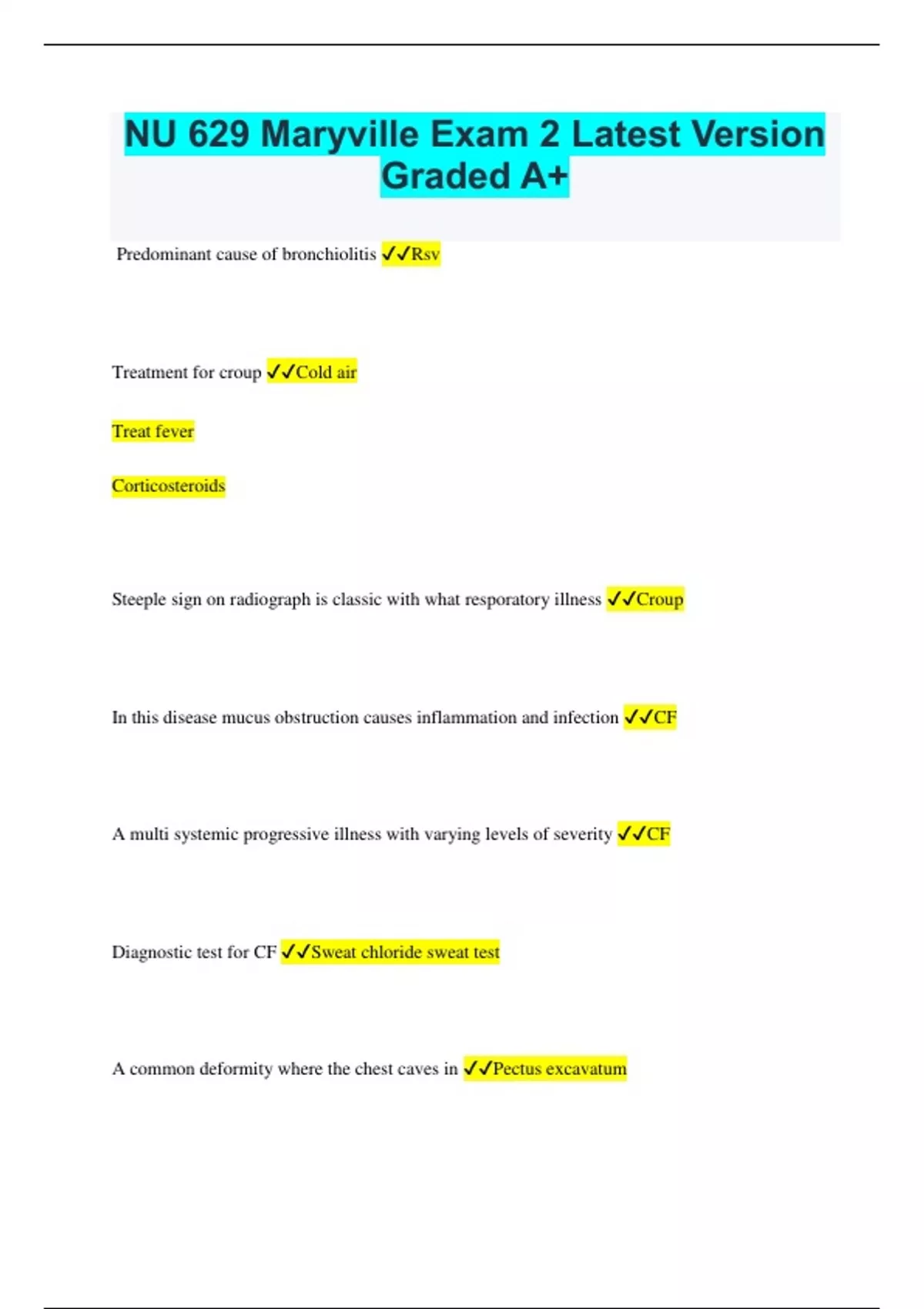 NU 629 Maryville Exam 2 Latest Version Graded A+

Predominant cause of bronchiolitis ✓✓Rsv

Treatment for croup ✓✓Cold air

Treat fever

Corticosteroids

Steeple sign on radiograph is classic with what resporatory illness ✓✓Croup

In this disease mucus obstruction causes inflammation and infection ✓✓CF

A multi systemic progressive illness with varying levels of severity ✓✓CF

Diagnostic test for CF ✓✓Sweat chloride sweat test

A common deformity where the chest caves in ✓✓Pectus excavatum